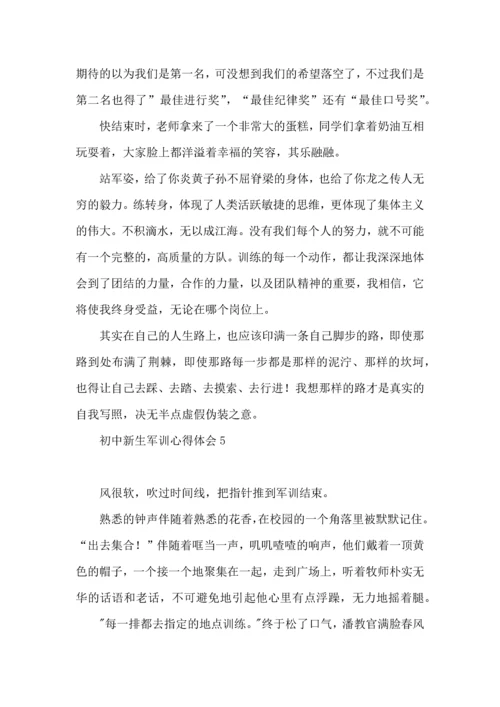 期待的以为我们是第一名，可没想到我们的希望落空了，不过我们是第二名也得了”最佳进行奖”，“最佳纪律奖”还有“最佳口号奖”。

快结束时，老师拿来了一个非常大的蛋糕，同学们拿着奶油互相玩耍着，大家脸上都洋溢着幸福的笑容，其乐融融。

站军姿，给了你炎黄子孙不屈脊梁的身体，也给了你龙之传人无穷的毅力。练转身，体现了人类活跃敏捷的思维，更体现了集体主义的伟大。不积滴水，无以成江海。没有我们每个人的努力，就不可能有一个完整的，高质量的方队。训练的每一个动作，都让我深深地体会到了团结的力量，合作的力量，以及团队精神的重要，我相信，它将使我终身受益，无论在哪个岗位上。

其实在自己的人生路上，也应该印满一条自己脚步的路，即使那路到处布满了荆棘，即使那路每一步都是那样的泥泞、那样的坎坷，也得让自己去踩、去踏、去摸索、去行进！我想那样的路才是真实的自我写照，决无半点虚假伪装之意。

初中新生军训心得体会 5

风很软，吹过时间线，把指针推到军训结束。

熟悉的钟声伴随着熟悉的花香，在校园的一个角落里被默默记住。“出去集合！”伴随着哐当一声，叽叽喳喳的响声，他们戴着一顶黄色的帽子，一个接一个地聚集在一起，走到广场上，听着牧师朴实无华的话语和老话，不可避免地引起他心里有点浮躁，无力地摇着腿。

"每一排都去指定的地点训练。"终于松了口气，潘教官满脸春风